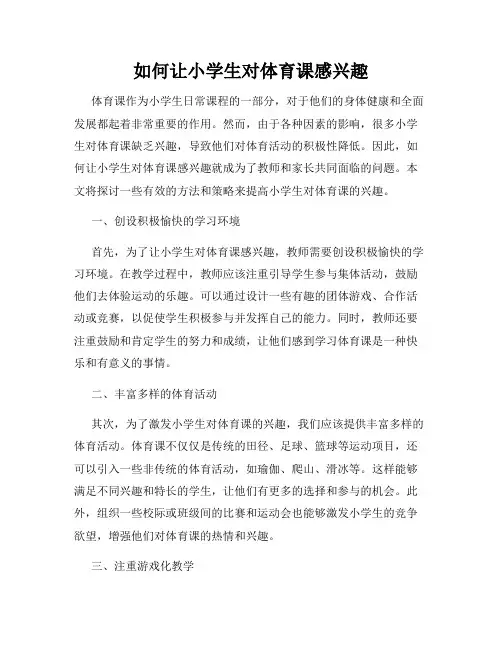 如何让小学生对体育课感兴趣

体育课作为小学生日常课程的一部分，对于他们的身体健康和全面发展都起着非常重要的作用。然而，由于各种因素的影响，很多小学生对体育课缺乏兴趣，导致他们对体育活动的积极性降低。因此，如何让小学生对体育课感兴趣就成为了教师和家长共同面临的问题。本文将探讨一些有效的方法和策略来提高小学生对体育课的兴趣。

一、创设积极愉快的学习环境

首先，为了让小学生对体育课感兴趣，教师需要创设积极愉快的学习环境。在教学过程中，教师应该注重引导学生参与集体活动，鼓励他们去体验运动的乐趣。可以通过设计一些有趣的团体游戏、合作活动或竞赛，以促使学生积极参与并发挥自己的能力。同时，教师还要注重鼓励和肯定学生的努力和成绩，让他们感到学习体育课是一种快乐和有意义的事情。

二、丰富多样的体育活动

其次，为了激发小学生对体育课的兴趣，我们应该提供丰富多样的体育活动。体育课不仅仅是传统的田径、足球、篮球等运动项目，还可以引入一些非传统的体育活动，如瑜伽、爬山、滑冰等。这样能够满足不同兴趣和特长的学生，让他们有更多的选择和参与的机会。此外，组织一些校际或班级间的比赛和运动会也能够激发小学生的竞争欲望，增强他们对体育课的热情和兴趣。

三、注重游戏化教学